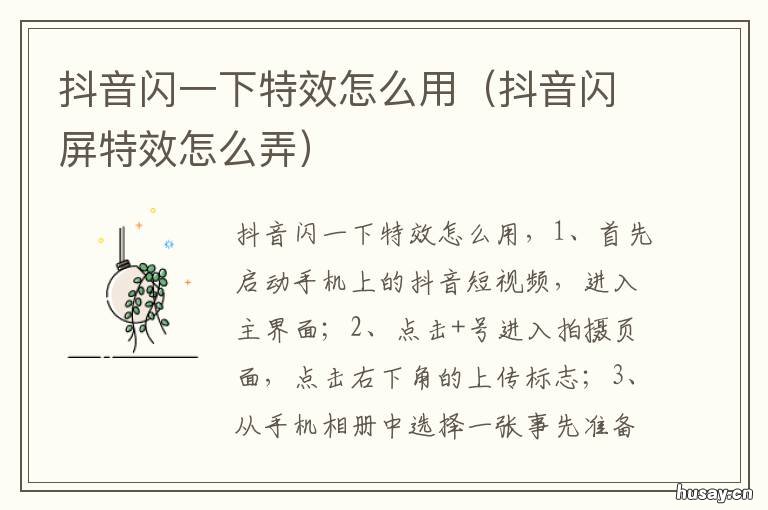 抖音闪一下特效怎么用（抖音闪屏特效怎么弄）

抖音闪一下特效怎么用，1、首先启动手机上的抖音短视频，进入主界面；2、点击+号进入拍摄页面，点击右下角的上传标志；3、从手机相册中选择一张事先准备

husay.cn